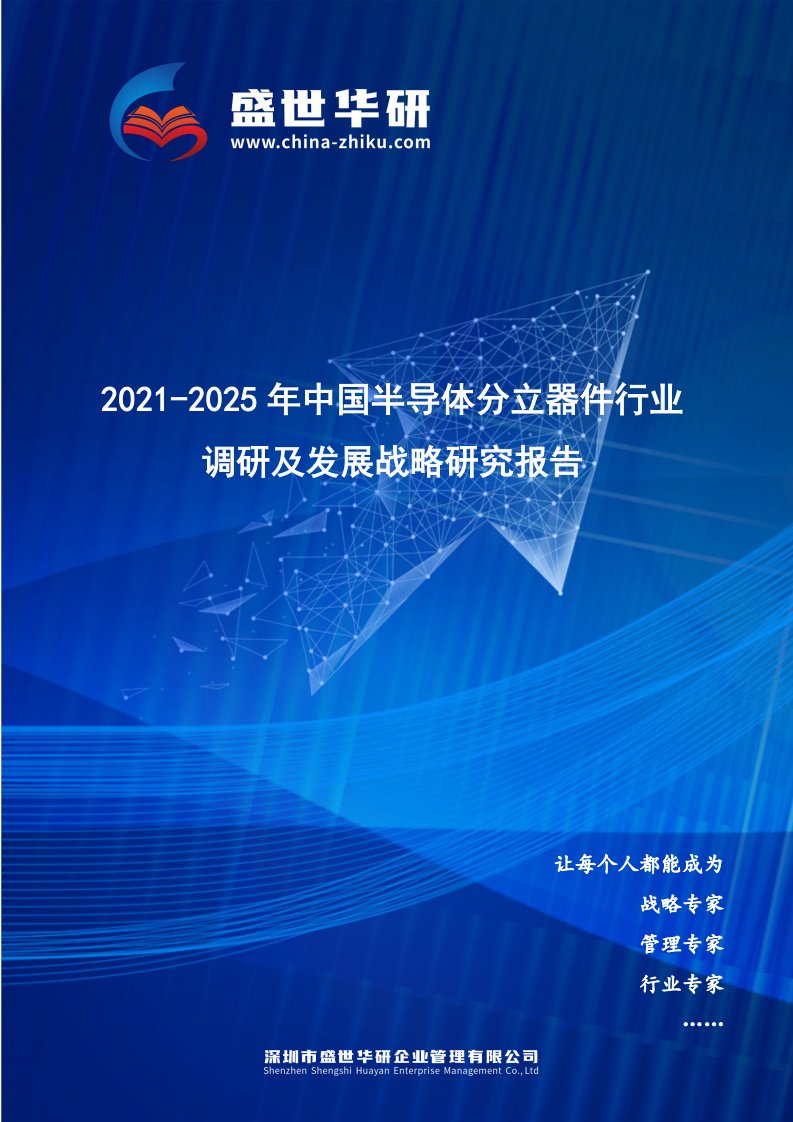 盛世华研
www.china-zhiku.com

2021-2025 年中国半导体分立器件行业调研及发展战略研究报告

让每个人都能成为
战略专家
管理专家
行业专家
……

深圳市盛世华研企业管理有限公司
Shenzhen Shengshi Huayan Enterprise Management Co.,Ltd